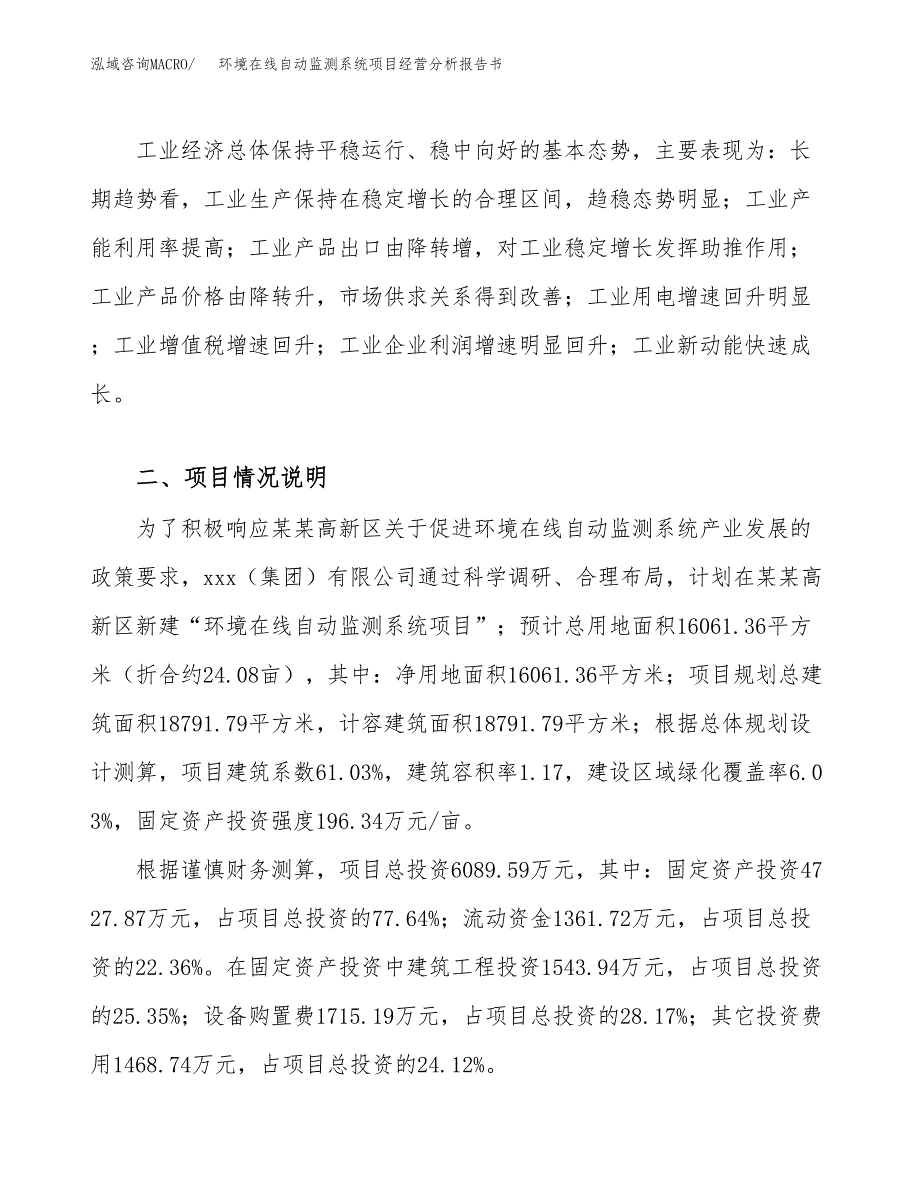 泓域咨询MACRO/　环境在线自动监测系统项目经营分析报告书

工业经济总体保持平稳运行、稳中向好的基本态势，主要表现为：长期趋势看，工业生产保持在稳定增长的合理区间，趋稳态势明显；工业产能利用率提高；工业产品出口由降转增，对工业稳定增长发挥助推作用；工业产品价格由降转升，市场供求关系得到改善；工业用电增速回升明显；工业增值税增速回升；工业企业利润增速明显回升；工业新动能快速成长。

二、项目情况说明

为了积极响应某某高新区关于促进环境在线自动监测系统产业发展的政策要求，xxx（集团）有限公司通过科学调研、合理布局，计划在某某高新区新建“环境在线自动监测系统项目”；预计总用地面积16061.36平方米（折合约24.08亩），其中：净用地面积16061.36平方米；项目规划总建筑面积18791.79平方米，计容建筑面积18791.79平方米；根据总体规划设计测算，项目建筑系数61.03%，建筑容积率1.17，建设区域绿化覆盖率6.03%，固定资产投资强度196.34万元/亩。

根据谨慎财务测算，项目总投资6089.59万元，其中：固定资产投资4727.87万元，占项目总投资的77.64%；流动资金1361.72万元，占项目总投资的22.36%。在固定资产投资中建筑工程投资1543.94万元，占项目总投资的25.35%；设备购置费1715.19万元，占项目总投资的28.17%；其它投资费用1468.74万元，占项目总投资的24.12%。